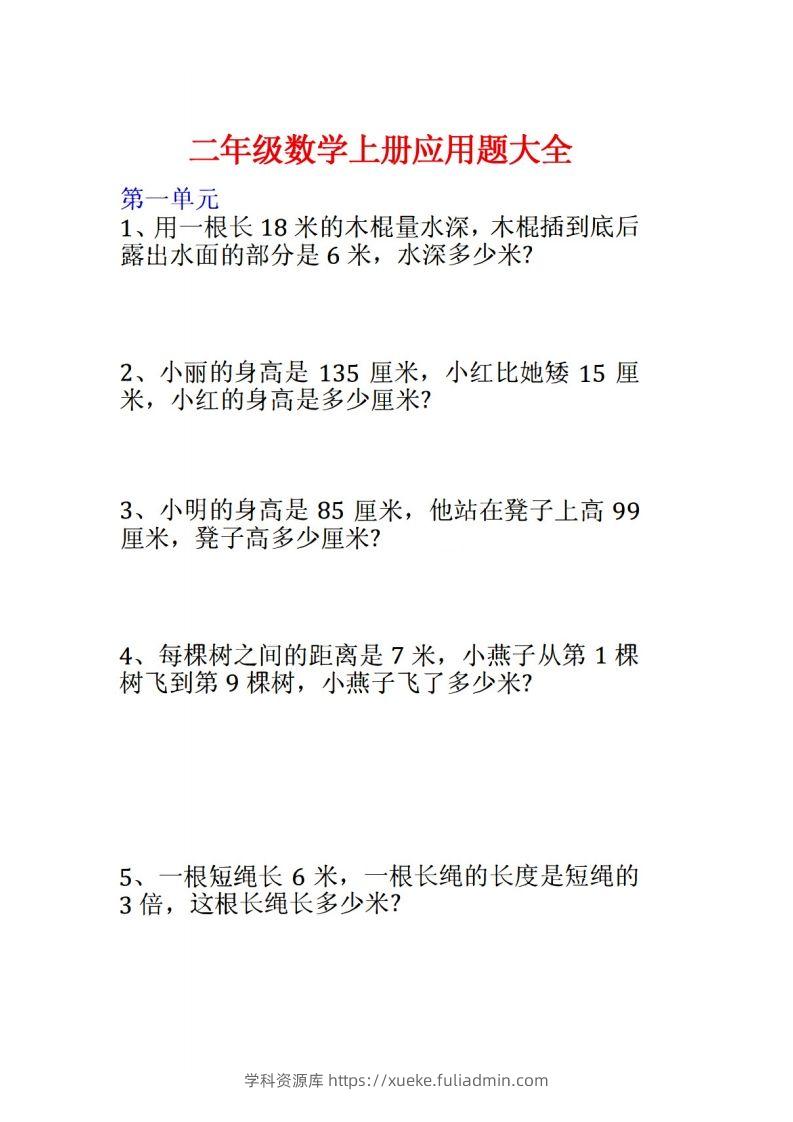 二年级数学上册应用题大全

第一单元

1、用一根长 18 米的木棍量水深，木棍插到底后露出水面的部分是 6 米，水深多少米?

2、小丽的身高是 135 厘米，小红比她矮 15 厘米，小红的身高是多少厘米?

3、小明的身高是 85 厘米，他站在凳子上高 99 厘米，凳子高多少厘米?

4、每棵树之间的距离是 7 米，小燕子从第 1 棵树飞到第 9 棵树，小燕子飞了多少米?

5、一根短绳长 6 米，一根长绳的长度是短绳的 3 倍，这根长绳长多少米?

学科资源库 https://xueke.fuliadmin.com